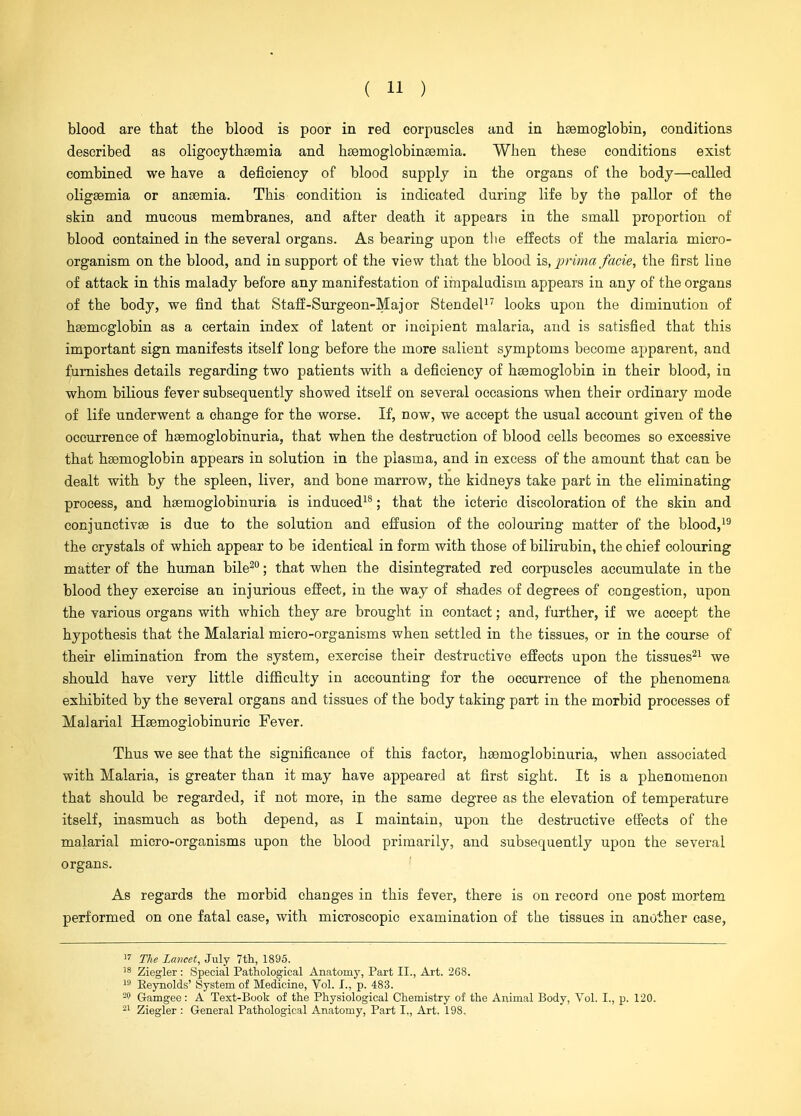 ( 11 )

blood are that the blood is poor in red corpuscles and in hæmoglobin, conditions described as oligocythæmia and hæmoglobinæmia. When these conditions exist combined we have a deficiency of blood supply in the organs of the body—called oligæmia or anæmia. This condition is indicated during life by the pallor of the skin and mucous membranes, and after death it appears in the small proportion of blood contained in the several organs. As bearing upon the effects of the malaria micro-organism on the blood, and in support of the view that the blood is, prima facie, the first line of attack in this malady before any manifestation of impaludism appears in any of the organs of the body, we find that Staff-Surgeon-Major Stendel$^{17}$ looks upon the diminution of hæmoglobin as a certain index of latent or incipient malaria, and is satisfied that this important sign manifests itself long before the more salient symptoms become apparent, and furnishes details regarding two patients with a deficiency of hæmoglobin in their blood, in whom bilious fever subsequently showed itself on several occasions when their ordinary mode of life underwent a change for the worse. If, now, we accept the usual account given of the occurrence of hæmoglobinuria, that when the destruction of blood cells becomes so excessive that hæmoglobin appears in solution in the plasma, and in excess of the amount that can be dealt with by the spleen, liver, and bone marrow, the kidneys take part in the eliminating process, and hæmoglobinuria is induced$^{18}$; that the icteric discoloration of the skin and conjunctivæ is due to the solution and effusion of the colouring matter of the blood,$^{19}$ the crystals of which appear to be identical in form with those of bilirubin, the chief colouring matter of the human bile$^{20}$; that when the disintegrated red corpuscles accumulate in the blood they exercise an injurious effect, in the way of shades of degrees of congestion, upon the various organs with which they are brought in contact; and, further, if we accept the hypothesis that the Malarial micro-organisms when settled in the tissues, or in the course of their elimination from the system, exercise their destructive effects upon the tissues$^{21}$ we should have very little difficulty in accounting for the occurrence of the phenomena exhibited by the several organs and tissues of the body taking part in the morbid processes of Malarial Hæmoglobinuric Fever.

Thus we see that the significance of this factor, hæmoglobinuria, when associated with Malaria, is greater than it may have appeared at first sight. It is a phenomenon that should be regarded, if not more, in the same degree as the elevation of temperature itself, inasmuch as both depend, as I maintain, upon the destructive effects of the malarial micro-organisms upon the blood primarily, and subsequently upon the several organs.

As regards the morbid changes in this fever, there is on record one post mortem performed on one fatal case, with microscopic examination of the tissues in another case,

$^{17}$ The Lancet, July 7th, 1895.
$^{18}$ Ziegler: Special Pathological Anatomy, Part II., Art. 268.
$^{19}$ Reynolds' System of Medicine, Vol. I., p. 483.
$^{20}$ Gamgee: A Text-Book of the Physiological Chemistry of the Animal Body, Vol. I., p. 120.
$^{21}$ Ziegler: General Pathological Anatomy, Part I., Art. 198.